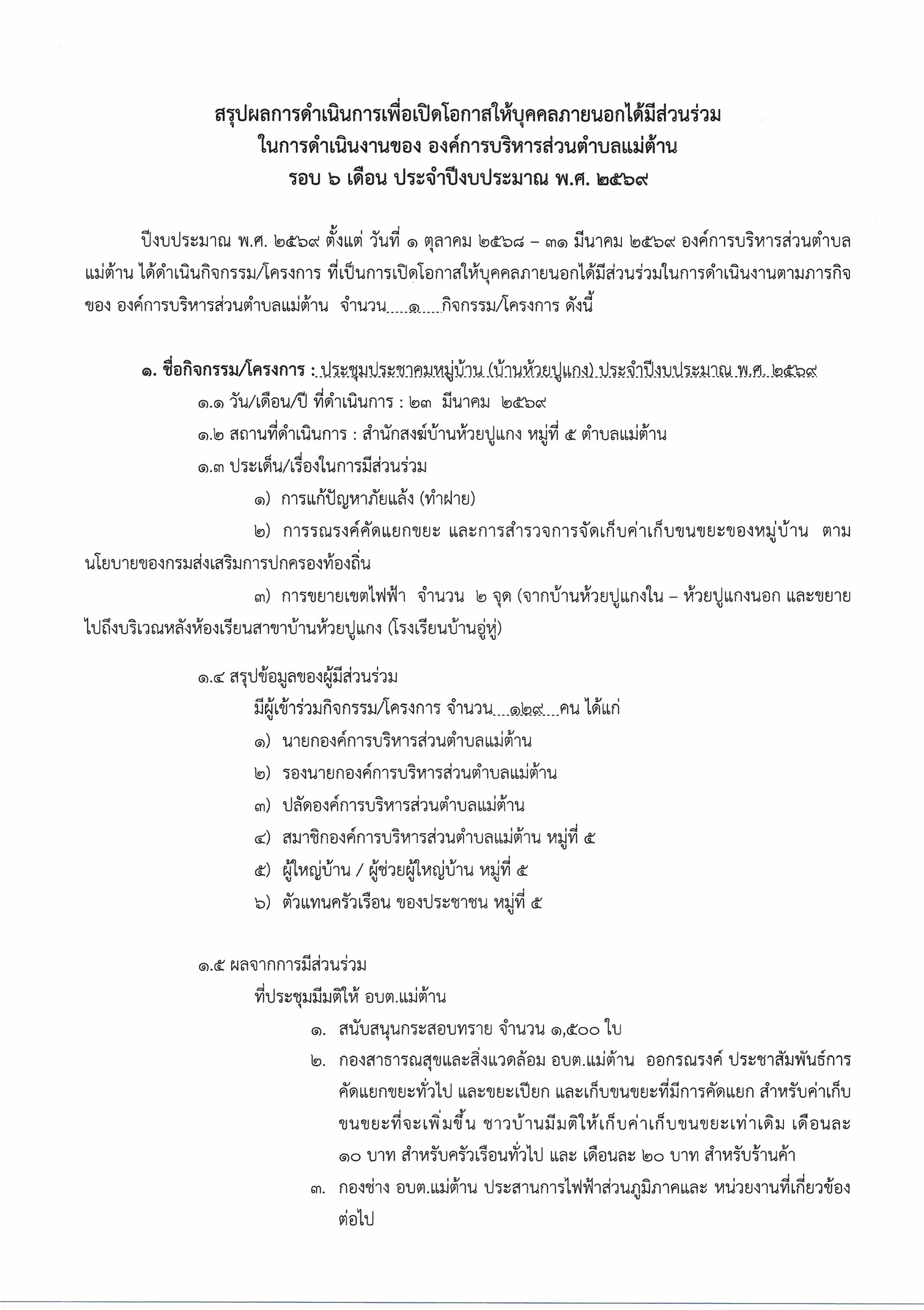 สรุปผลการดำเนินการเพื่อเปิดโอกาสให้บุคคลภายนอกได้มีส่วนร่วม
ในการดำเนินงานของ องค์การบริหารส่วนตำบลแม่ต้าน
รอบ ๖ เดือน ประจำปีงบประมาณ พ.ศ. ๒๕๖๙

ปีงบประมาณ พ.ศ. ๒๕๖๙ ตั้งแต่ วันที่ ๑ ตุลาคม ๒๕๖๘ – ๓๑ มีนาคม ๒๕๖๙ องค์การบริหารส่วนตำบลแม่ต้าน ได้ดำเนินกิจกรรม/โครงการ ที่เป็นการเปิดโอกาสให้บุคคลภายนอกได้มีส่วนร่วมในการดำเนินงานตามภารกิจของ องค์การบริหารส่วนตำบลแม่ต้าน จำนวน.....๑.....กิจกรรม/โครงการ ดังนี้

๑. ชื่อกิจกรรม/โครงการ : ประชุมประชาคมหมู่บ้าน (บ้านห้วยปูแกง) ประจำปีงบประมาณ พ.ศ. ๒๕๖๙
๑.๑ วัน/เดือน/ปี ที่ดำเนินการ : ๒๓ มีนาคม ๒๕๖๙
๑.๒ สถานที่ดำเนินการ : สำนักสงฆ์บ้านห้วยปูแกง หมู่ที่ ๕ ตำบลแม่ต้าน
๑.๓ ประเด็น/เรื่องในการมีส่วนร่วม
๑) การแก้ปัญหาภัยแล้ง (ทำฝาย)
๒) การรณรงค์คัดแยกขยะ และการสำรวจการจัดเก็บค่าเก็บขนขยะของหมู่บ้าน ตามนโยบายของกรมส่งเสริมการปกครองท้องถิ่น
๓) การขยายเขตไฟฟ้า จำนวน ๒ จุด (จากบ้านห้วยปูแกงใน – ห้วยปูแกงนอก และขยายไปถึงบริเวณหลังห้องเรียนสาขาบ้านห้วยปูแกง (โรงเรียนบ้านอู่หู่)

๑.๔ สรุปข้อมูลของผู้มีส่วนร่วม
มีผู้เข้าร่วมกิจกรรม/โครงการ จำนวน....๑๒๙....คน ได้แก่
๑) นายกองค์การบริหารส่วนตำบลแม่ต้าน
๒) รองนายกองค์การบริหารส่วนตำบลแม่ต้าน
๓) ปลัดองค์การบริหารส่วนตำบลแม่ต้าน
๔) สมาชิกองค์การบริหารส่วนตำบลแม่ต้าน หมู่ที่ ๕
๕) ผู้ใหญ่บ้าน / ผู้ช่วยผู้ใหญ่บ้าน หมู่ที่ ๕
๖) ตัวแทนครัวเรือน ของประชาชน หมู่ที่ ๕

๑.๕ ผลจากการมีส่วนร่วม
ที่ประชุมมีมติให้ อบต.แม่ต้าน
๑. สนับสนุนกระสอบทราย จำนวน ๑,๕๐๐ ใบ
๒. กองสาธารณสุขและสิ่งแวดล้อม อบต.แม่ต้าน ออกรณรงค์ ประชาสัมพันธ์การคัดแยกขยะทั่วไป และขยะเปียก และเก็บขนขยะที่มีการคัดแยก สำหรับค่าเก็บขนขยะที่จะเพิ่มขึ้น ชาวบ้านมีมติให้เก็บค่าเก็บขนขยะเท่าเดิม เดือนละ ๑๐ บาท สำหรับครัวเรือนทั่วไป และ เดือนละ ๒๐ บาท สำหรับร้านค้า
๓. กองช่าง อบต.แม่ต้าน ประสานการไฟฟ้าส่วนภูมิภาคและ หน่วยงานที่เกี่ยวข้องต่อไป